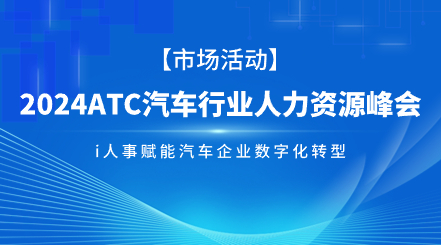 【市场活动】

2024ATC汽车行业人力资源峰会

i人事赋能汽车企业数字化转型